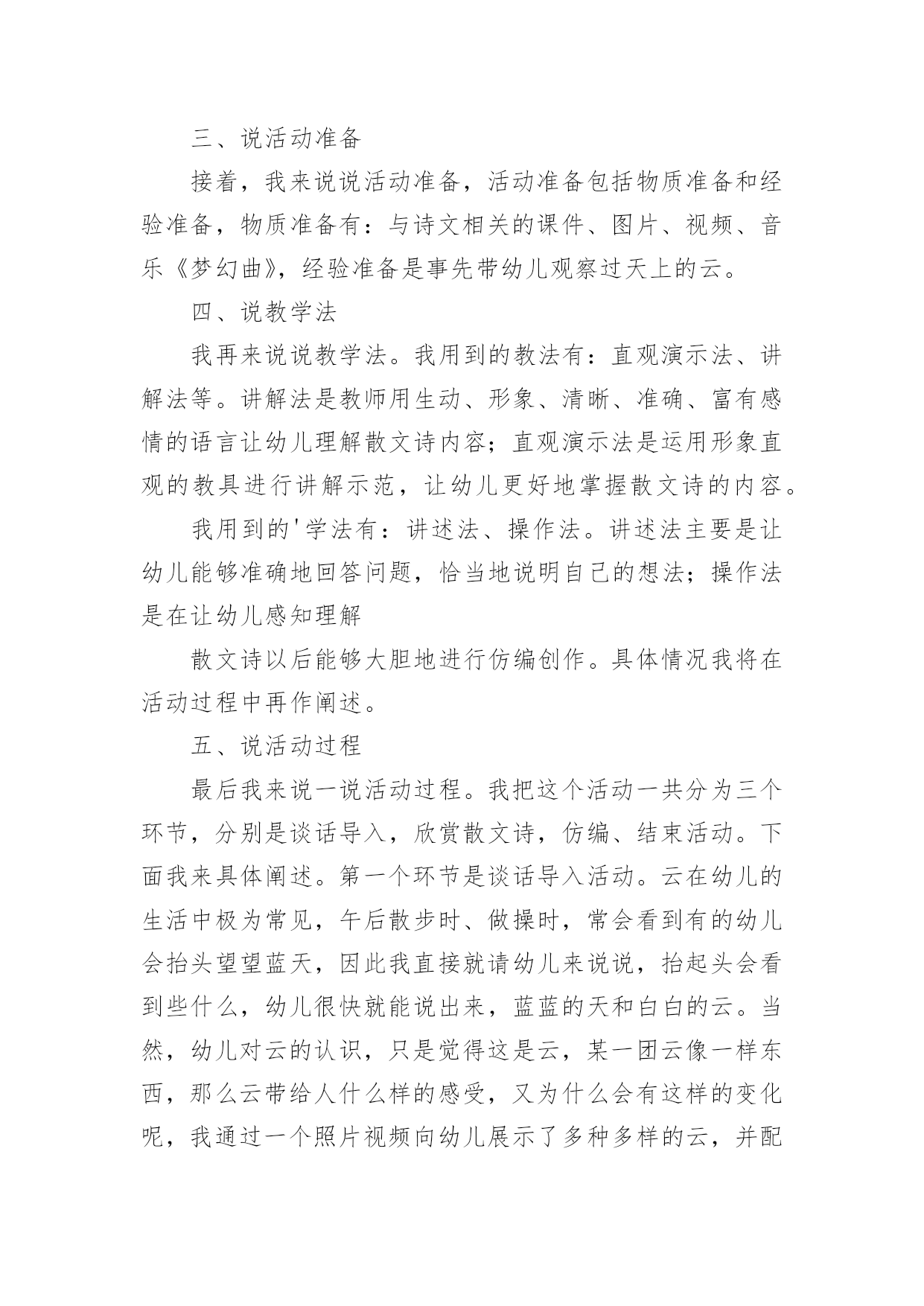 三、说活动准备

接着，我来说说活动准备，活动准备包括物质准备和经验准备，物质准备有：与诗文相关的课件、图片、视频、音乐《梦幻曲》，经验准备是事先带幼儿观察过天上的云。

四、说教学法

我再来说说教学法。我用到的教法有：直观演示法、讲解法等。讲解法是教师用生动、形象、清晰、准确、富有感情的语言让幼儿理解散文诗内容；直观演示法是运用形象直观的教具进行讲解示范，让幼儿更好地掌握散文诗的内容。

我用到的'学法有：讲述法、操作法。讲述法主要是让幼儿能够准确地回答问题，恰当地说明自己的想法；操作法是在让幼儿感知理解

散文诗以后能够大胆地进行仿编创作。具体情况我将在活动过程中再作阐述。

五、说活动过程

最后我来说一说活动过程。我把这个活动一共分为三个环节，分别是谈话导入，欣赏散文诗，仿编、结束活动。下面我来具体阐述。第一个环节是谈话导入活动。云在幼儿的生活中极为常见，午后散步时、做操时，常会看到有的幼儿会抬头望望蓝天，因此我直接就请幼儿来说说，抬起头会看到些什么，幼儿很快就能说出来，蓝蓝的天和白白的云。当然，幼儿对云的认识，只是觉得这是云，某一团云像一样东西，那么云带给人什么样的感受，又为什么会有这样的变化呢，我通过一个照片视频向幼儿展示了多种多样的云，并配